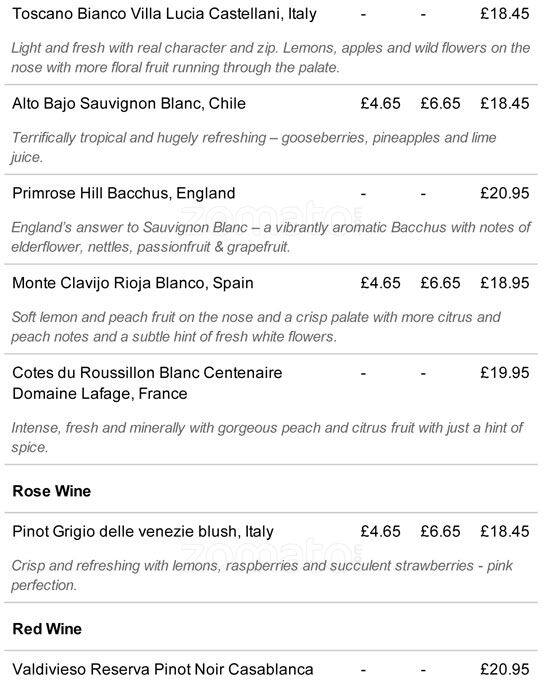 Toscano Bianco Villa Lucia Castellani, Italy - - £18.45

Light and fresh with real character and zip. Lemons, apples and wild flowers on the nose with more floral fruit running through the palate.

Alto Bajo Sauvignon Blanc, Chile £4.65 £6.65 £18.45

Terrifically tropical and hugely refreshing – gooseberries, pineapples and lime juice.

Primrose Hill Bacchus, England - - £20.95

England's answer to Sauvignon Blanc – a vibrantly aromatic Bacchus with notes of elderflower, nettles, passionfruit & grapefruit.

Monte Clavijo Rioja Blanco, Spain £4.65 £6.65 £18.95

Soft lemon and peach fruit on the nose and a crisp palate with more citrus and peach notes and a subtle hint of fresh white flowers.

Cotes du Roussillon Blanc Centenaire Domaine Lafage, France - - £19.95

Intense, fresh and minerally with gorgeous peach and citrus fruit with just a hint of spice.

Rose Wine

Pinot Grigio delle venezie blush, Italy £4.65 £6.65 £18.45

Crisp and refreshing with lemons, raspberries and succulent strawberries - pink perfection.

Red Wine

Valdivieso Reserva Pinot Noir Casablanca - - £20.95

zomato